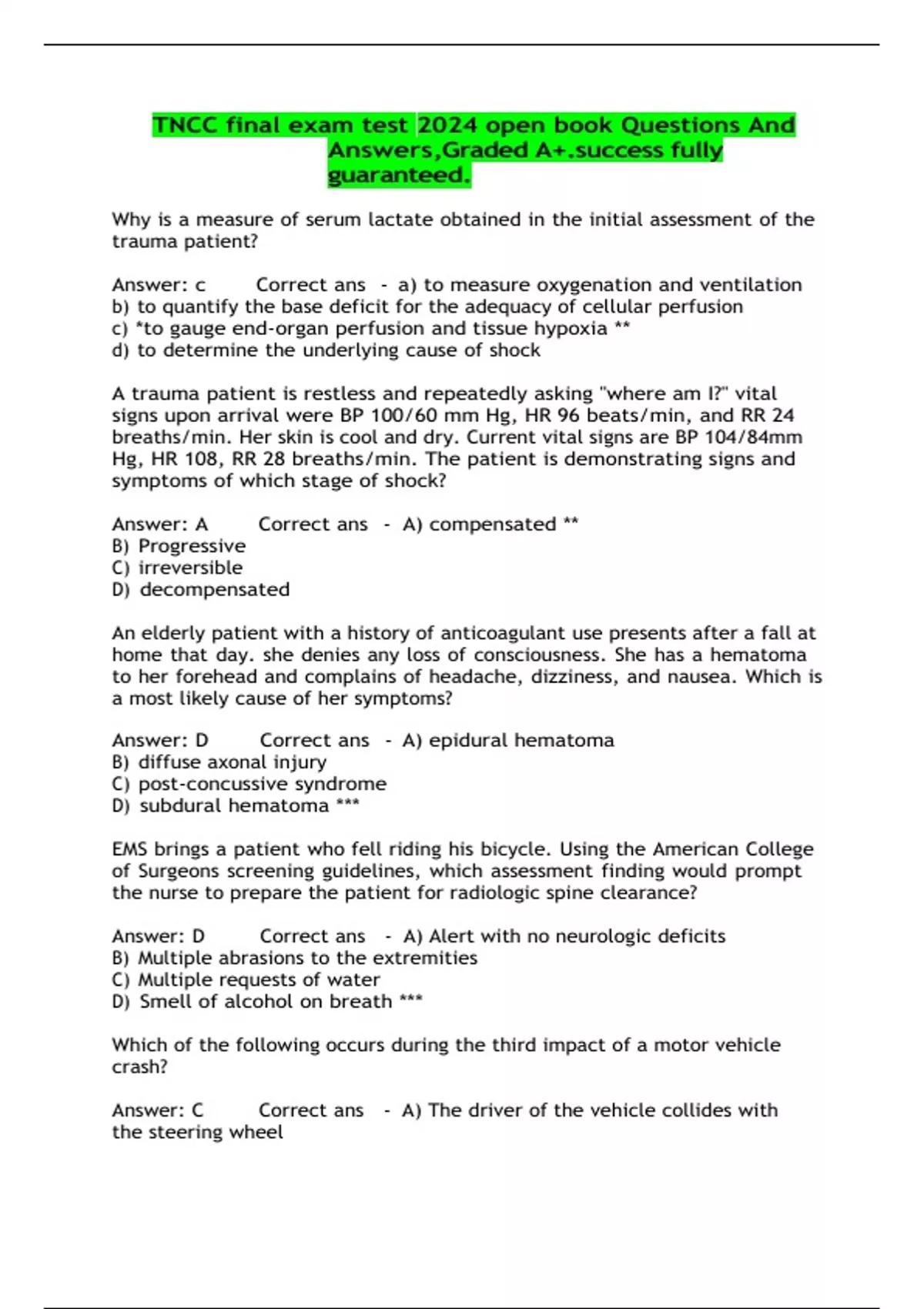 TNCC final exam test 2024 open book Questions And Answers,Graded A+.success fully guaranteed.

Why is a measure of serum lactate obtained in the initial assessment of the trauma patient?

Answer: c Correct ans - a) to measure oxygenation and ventilation
b) to quantify the base deficit for the adequacy of cellular perfusion
c) *to gauge end-organ perfusion and tissue hypoxia **
d) to determine the underlying cause of shock

A trauma patient is restless and repeatedly asking "where am I?" vital signs upon arrival were BP 100/60 mm Hg, HR 96 beats/min, and RR 24 breaths/min. Her skin is cool and dry. Current vital signs are BP 104/84mm Hg, HR 108, RR 28 breaths/min. The patient is demonstrating signs and symptoms of which stage of shock?

Answer: A Correct ans - A) compensated **
B) Progressive
C) irreversible
D) decompensated

An elderly patient with a history of anticoagulant use presents after a fall at home that day. she denies any loss of consciousness. She has a hematoma to her forehead and complains of headache, dizziness, and nausea. Which is a most likely cause of her symptoms?

Answer: D Correct ans - A) epidural hematoma
B) diffuse axonal injury
C) post-concussive syndrome
D) subdural hematoma ***

EMS brings a patient who fell riding his bicycle. Using the American College of Surgeons screening guidelines, which assessment finding would prompt the nurse to prepare the patient for radiologic spine clearance?

Answer: D Correct ans - A) Alert with no neurologic deficits
B) Multiple abrasions to the extremities
C) Multiple requests of water
D) Smell of alcohol on breath ***

Which of the following occurs during the third impact of a motor vehicle crash?

Answer: C Correct ans - A) The driver of the vehicle collides with the steering wheel